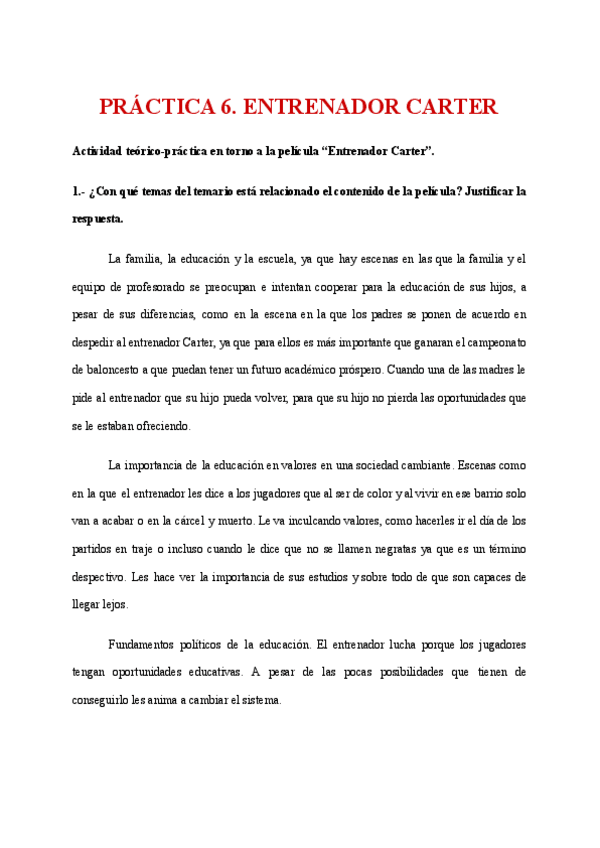 PRÁCTICA 6. ENTRENADOR CARTER

Actividad teórico-práctica en torno a la película “Entrenador Carter”.

1.- ¿Con qué temas del temario está relacionado el contenido de la película? Justificar la respuesta.

La familia, la educación y la escuela, ya que hay escenas en las que la familia y el equipo de profesorado se preocupan e intentan cooperar para la educación de sus hijos, a pesar de sus diferencias, como en la escena en la que los padres se ponen de acuerdo en despedir al entrenador Carter, ya que para ellos es más importante que ganaran el campeonato de baloncesto a que puedan tener un futuro académico próspero. Cuando una de las madres le pide al entrenador que su hijo pueda volver, para que su hijo no pierda las oportunidades que se le estaban ofreciendo.

La importancia de la educación en valores en una sociedad cambiante. Escenas como en la que el entrenador les dice a los jugadores que al ser de color y al vivir en ese barrio solo van a acabar o en la cárcel y muerto. Le va inculcando valores, como hacerles ir el día de los partidos en traje o incluso cuando le dice que no se llamen negratas ya que es un término despectivo. Les hace ver la importancia de sus estudios y sobre todo de que son capaces de llegar lejos.

Fundamentos políticos de la educación. El entrenador lucha porque los jugadores tengan oportunidades educativas. A pesar de las pocas posibilidades que tienen de conseguirlo les anima a cambiar el sistema.